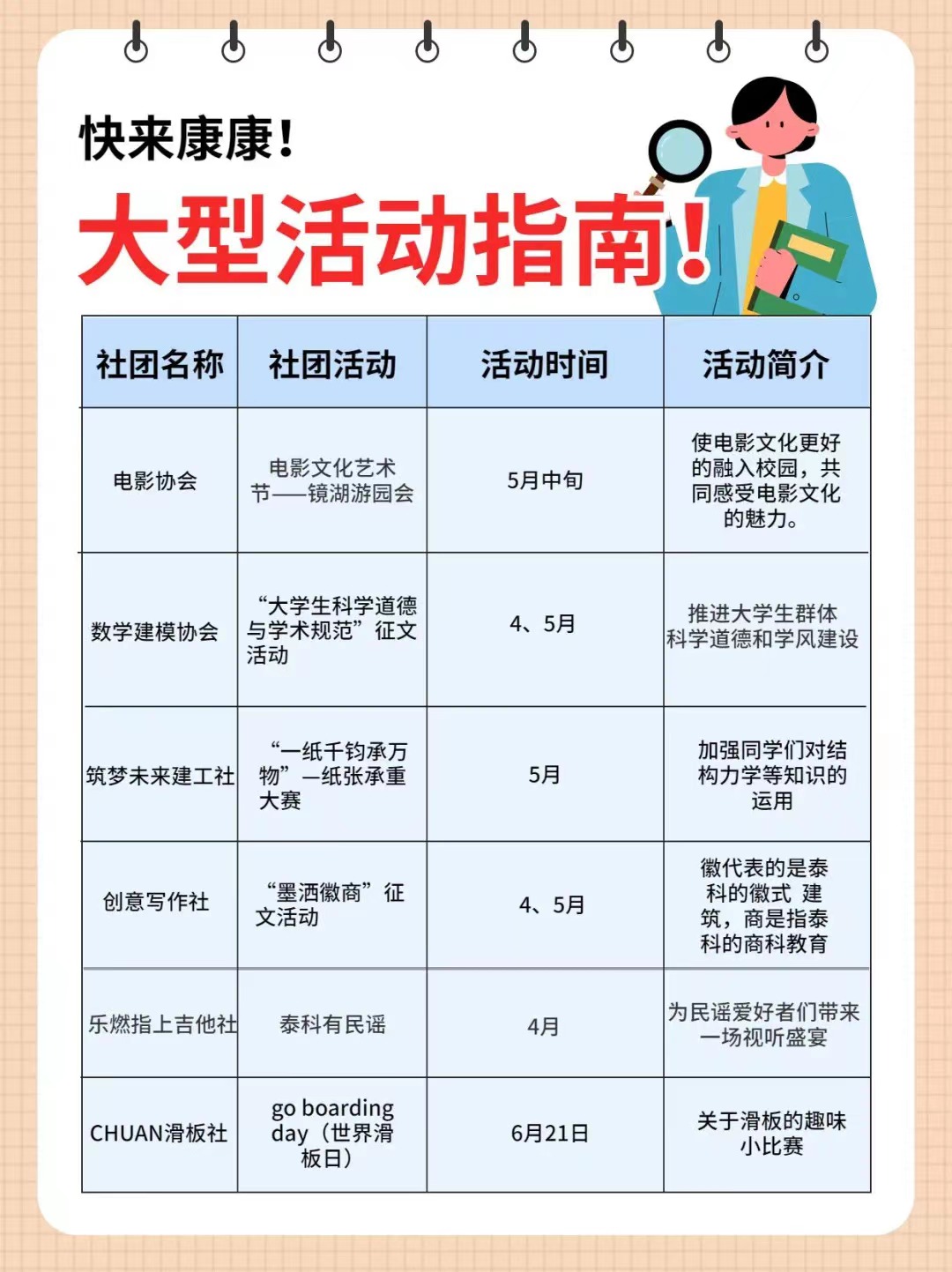 快来康康！

大型活动指南！

| 社团名称 | 社团活动 | 活动时间 | 活动简介 |
|---|---|---|---|
| 电影协会 | 电影文化艺术节——镜湖游园会 | 5月中旬 | 使电影文化更好的融入校园，共同感受电影文化的魅力。 |
| 数学建模协会 | “大学生科学道德与学术规范”征文活动 | 4、5月 | 推进大学生群体科学道德和学风建设 |
| 筑梦未来建工社 | “一纸千钧承万物”—纸张承重大赛 | 5月 | 加强同学们对结构力学等知识的运用 |
| 创意写作社 | “墨洒徽商”征文活动 | 4、5月 | 徽代表的是泰科的徽式 建筑，商是指泰科的商科教育 |
| 乐燃指上吉他社 | 泰科有民谣 | 4月 | 为民谣爱好者们带来一场视听盛宴 |
| CHUAN滑板社 | go boarding day（世界滑板日） | 6月21日 | 关于滑板的趣味小比赛 |